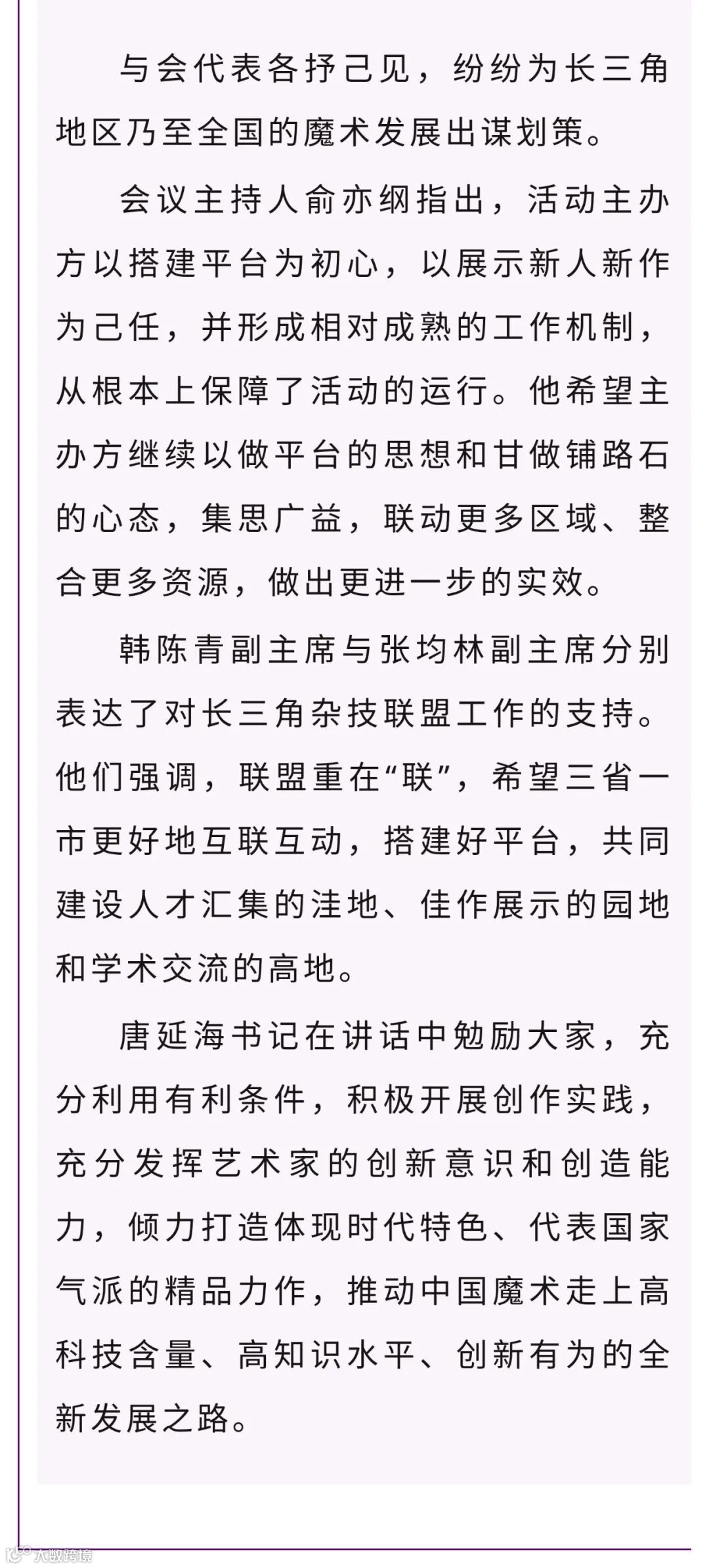 与会代表各抒己见，纷纷为长三角地区乃至全国的魔术发展出谋划策。

会议主持人俞亦纲指出，活动主办方以搭建平台为初心，以展示新人新作为己任，并形成相对成熟的工作机制，从根本上保障了活动的运行。他希望主办方继续以做平台的思想和甘做铺路石的心态，集思广益，联动更多区域、整合更多资源，做出更进一步的实效。

韩陈青副主席与张均林副主席分别表达了对长三角杂技联盟工作的支持。他们强调，联盟重在“联”，希望三省一市更好地互联互动，搭建好平台，共同建设人才汇集的洼地、佳作展示的园地和学术交流的高地。

唐延海书记在讲话中勉励大家，充分利用有利条件，积极开展创作实践，充分发挥艺术家的创新意识和创造能力，倾力打造体现时代特色、代表国家气派的精品力作，推动中国魔术走上高科技含量、高知识水平、创新有为的全新发展之路。

大数跨境